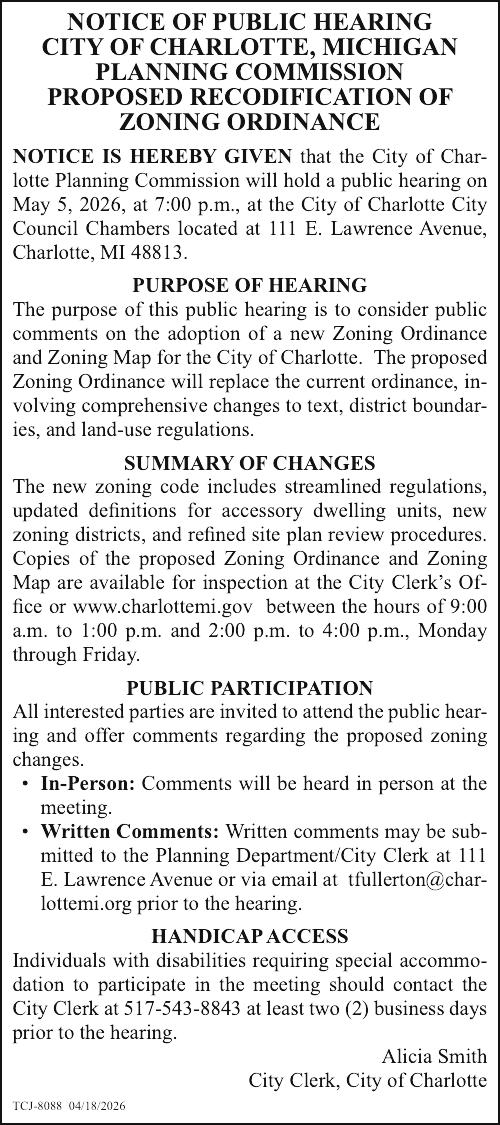 NOTICE OF PUBLIC HEARING
CITY OF CHARLOTTE, MICHIGAN
PLANNING COMMISSION
PROPOSED RECODIFICATION OF
ZONING ORDINANCE

NOTICE IS HEREBY GIVEN that the City of Charlotte Planning Commission will hold a public hearing on May 5, 2026, at 7:00 p.m., at the City of Charlotte City Council Chambers located at 111 E. Lawrence Avenue, Charlotte, MI 48813.

PURPOSE OF HEARING

The purpose of this public hearing is to consider public comments on the adoption of a new Zoning Ordinance and Zoning Map for the City of Charlotte. The proposed Zoning Ordinance will replace the current ordinance, involving comprehensive changes to text, district boundaries, and land-use regulations.

SUMMARY OF CHANGES

The new zoning code includes streamlined regulations, updated definitions for accessory dwelling units, new zoning districts, and refined site plan review procedures. Copies of the proposed Zoning Ordinance and Zoning Map are available for inspection at the City Clerk's Office or www.charlottemi.gov between the hours of 9:00 a.m. to 1:00 p.m. and 2:00 p.m. to 4:00 p.m., Monday through Friday.

PUBLIC PARTICIPATION

All interested parties are invited to attend the public hearing and offer comments regarding the proposed zoning changes.

• In-Person: Comments will be heard in person at the meeting.
• Written Comments: Written comments may be submitted to the Planning Department/City Clerk at 111 E. Lawrence Avenue or via email at tfullerton@charlottemi.org prior to the hearing.

HANDICAP ACCESS

Individuals with disabilities requiring special accommodation to participate in the meeting should contact the City Clerk at 517-543-8843 at least two (2) business days prior to the hearing.

Alicia Smith
City Clerk, City of Charlotte

TCJ-8088 04/18/2026